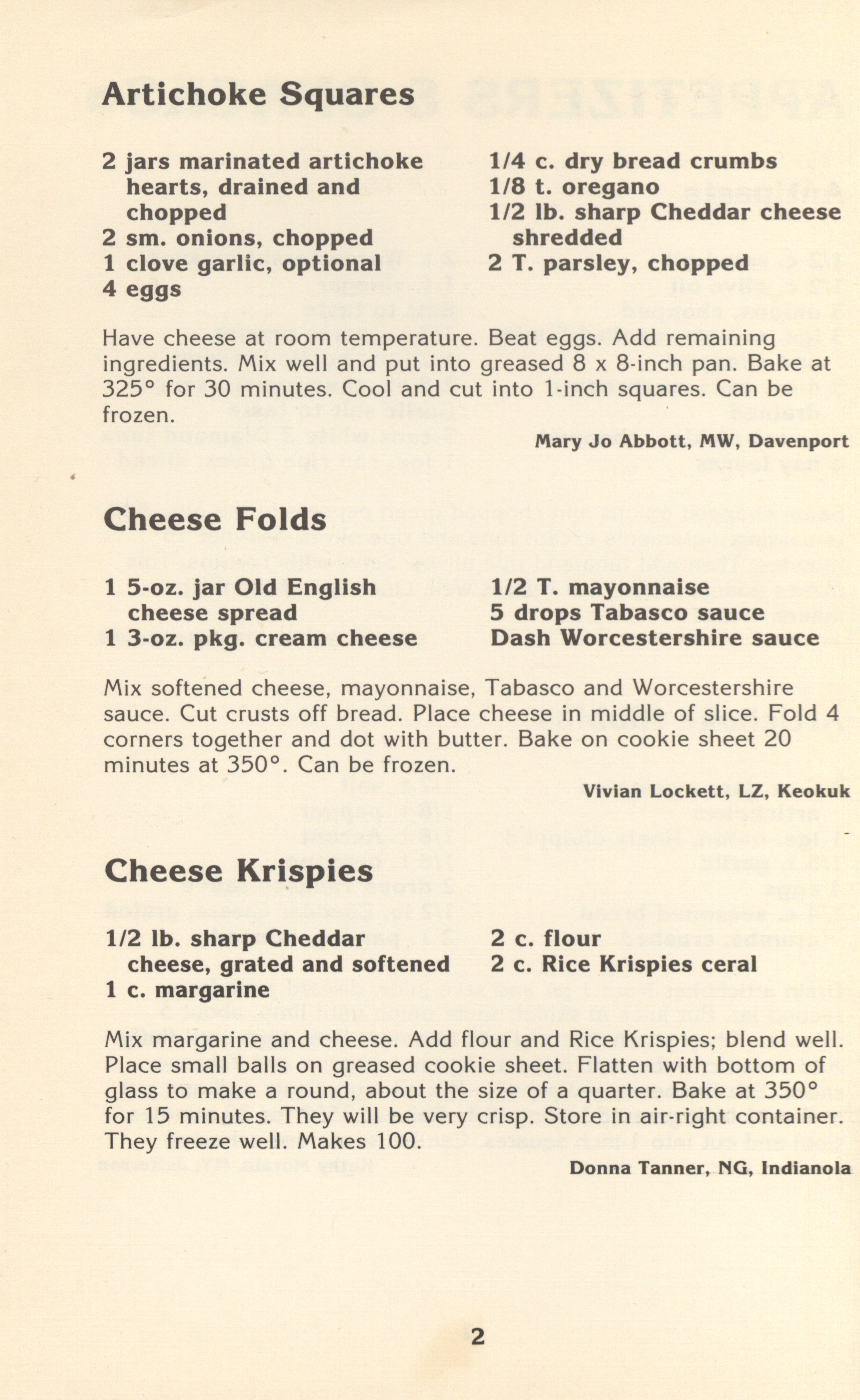 Artichoke Squares

2 jars marinated artichoke hearts, drained and chopped
2 sm. onions, chopped
1 clove garlic, optional
4 eggs

1/4 c. dry bread crumbs
1/8 t. oregano
1/2 lb. sharp Cheddar cheese shredded
2 T. parsley, chopped

Have cheese at room temperature. Beat eggs. Add remaining ingredients. Mix well and put into greased 8 x 8-inch pan. Bake at 325° for 30 minutes. Cool and cut into 1-inch squares. Can be frozen.

Mary Jo Abbott, MW, Davenport

Cheese Folds

1 5-oz. jar Old English cheese spread
1 3-oz. pkg. cream cheese

1/2 T. mayonnaise
5 drops Tabasco sauce
Dash Worcestershire sauce

Mix softened cheese, mayonnaise, Tabasco and Worcestershire sauce. Cut crusts off bread. Place cheese in middle of slice. Fold 4 corners together and dot with butter. Bake on cookie sheet 20 minutes at 350°. Can be frozen.

Vivian Lockett, LZ, Keokuk

Cheese Krispies

1/2 lb. sharp Cheddar cheese, grated and softened
1 c. margarine

2 c. flour
2 c. Rice Krispies ceral

Mix margarine and cheese. Add flour and Rice Krispies; blend well. Place small balls on greased cookie sheet. Flatten with bottom of glass to make a round, about the size of a quarter. Bake at 350° for 15 minutes. They will be very crisp. Store in air-right container. They freeze well. Makes 100.

Donna Tanner, NG, Indianola

2